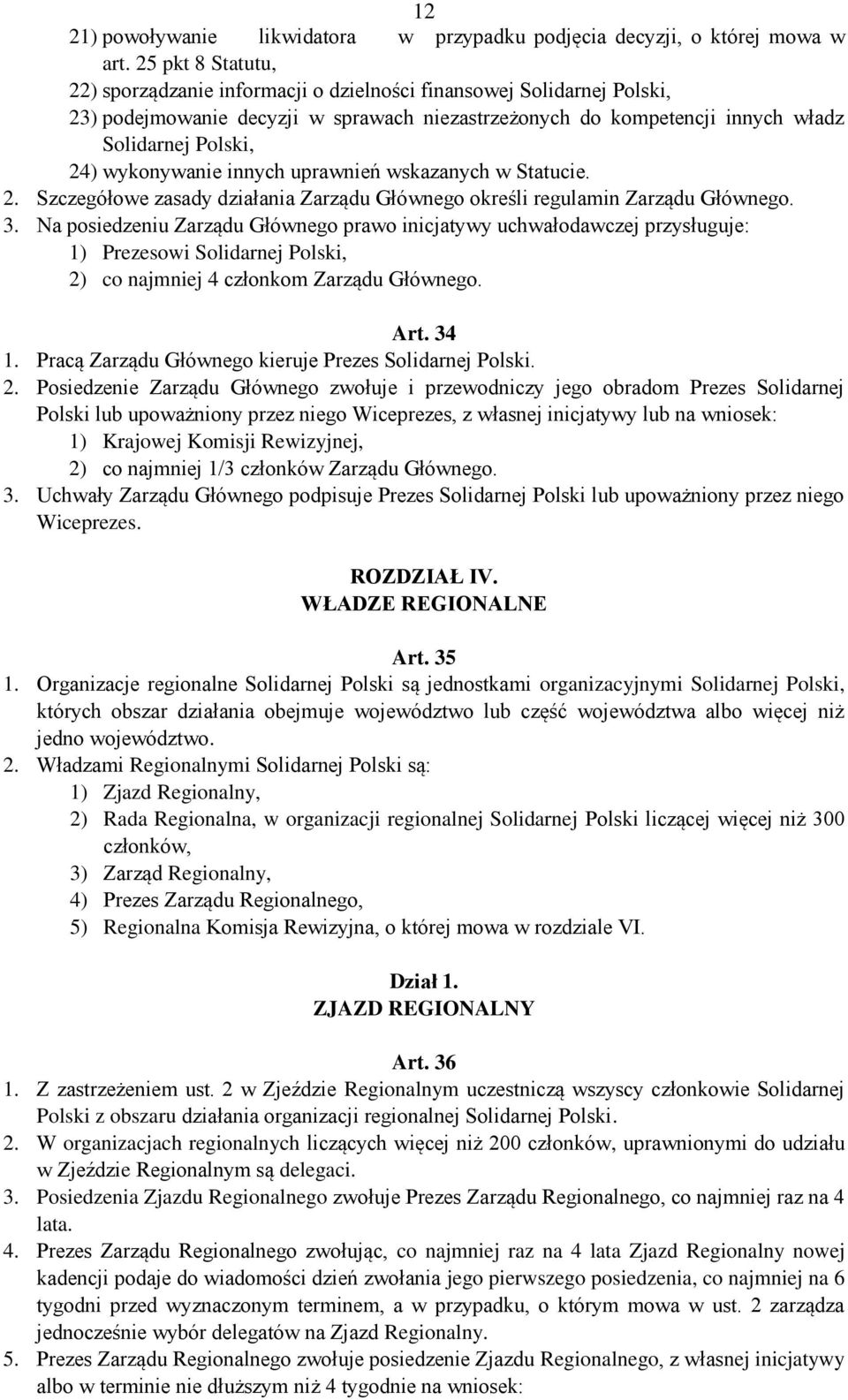 12

21) powoływanie likwidatora w przypadku podjęcia decyzji, o której mowa w art. 25 pkt 8 Statutu,
22) sporządzanie informacji o dzielności finansowej Solidarnej Polski,
23) podejmowanie decyzji w sprawach niezastrzeżonych do kompetencji innych władz Solidarnej Polski,
24) wykonywanie innych uprawnień wskazanych w Statucie.
2. Szczegółowe zasady działania Zarządu Głównego określi regulamin Zarządu Głównego.
3. Na posiedzeniu Zarządu Głównego prawo inicjatywy uchwałodawczej przysługuje:
1) Prezesowi Solidarnej Polski,
2) co najmniej 4 członkom Zarządu Głównego.

Art. 34
1. Pracą Zarządu Głównego kieruje Prezes Solidarnej Polski.
2. Posiedzenie Zarządu Głównego zwołuje i przewodniczy jego obradom Prezes Solidarnej Polski lub upoważniony przez niego Wiceprezes, z własnej inicjatywy lub na wniosek:
1) Krajowej Komisji Rewizyjnej,
2) co najmniej 1/3 członków Zarządu Głównego.
3. Uchwały Zarządu Głównego podpisuje Prezes Solidarnej Polski lub upoważniony przez niego Wiceprezes.

ROZDZIAŁ IV.
WŁADZE REGIONALNE

Art. 35
1. Organizacje regionalne Solidarnej Polski są jednostkami organizacyjnymi Solidarnej Polski, których obszar działania obejmuje województwo lub część województwa albo więcej niż jedno województwo.
2. Władzami Regionalnymi Solidarnej Polski są:
1) Zjazd Regionalny,
2) Rada Regionalna, w organizacji regionalnej Solidarnej Polski liczącej więcej niż 300 członków,
3) Zarząd Regionalny,
4) Prezes Zarządu Regionalnego,
5) Regionalna Komisja Rewizyjna, o której mowa w rozdziale VI.

Dział 1.
ZJAZD REGIONALNY

Art. 36
1. Z zastrzeżeniem ust. 2 w Zjeździe Regionalnym uczestniczą wszyscy członkowie Solidarnej Polski z obszaru działania organizacji regionalnej Solidarnej Polski.
2. W organizacjach regionalnych liczących więcej niż 200 członków, uprawnionymi do udziału w Zjeździe Regionalnym są delegaci.
3. Posiedzenia Zjazdu Regionalnego zwołuje Prezes Zarządu Regionalnego, co najmniej raz na 4 lata.
4. Prezes Zarządu Regionalnego zwołując, co najmniej raz na 4 lata Zjazd Regionalny nowej kadencji podaje do wiadomości dzień zwołania jego pierwszego posiedzenia, co najmniej na 6 tygodni przed wyznaczonym terminem, a w przypadku, o którym mowa w ust. 2 zarządza jednocześnie wybór delegatów na Zjazd Regionalny.
5. Prezes Zarządu Regionalnego zwołuje posiedzenie Zjazdu Regionalnego, z własnej inicjatywy albo w terminie nie dłuższym niż 4 tygodnie na wniosek: